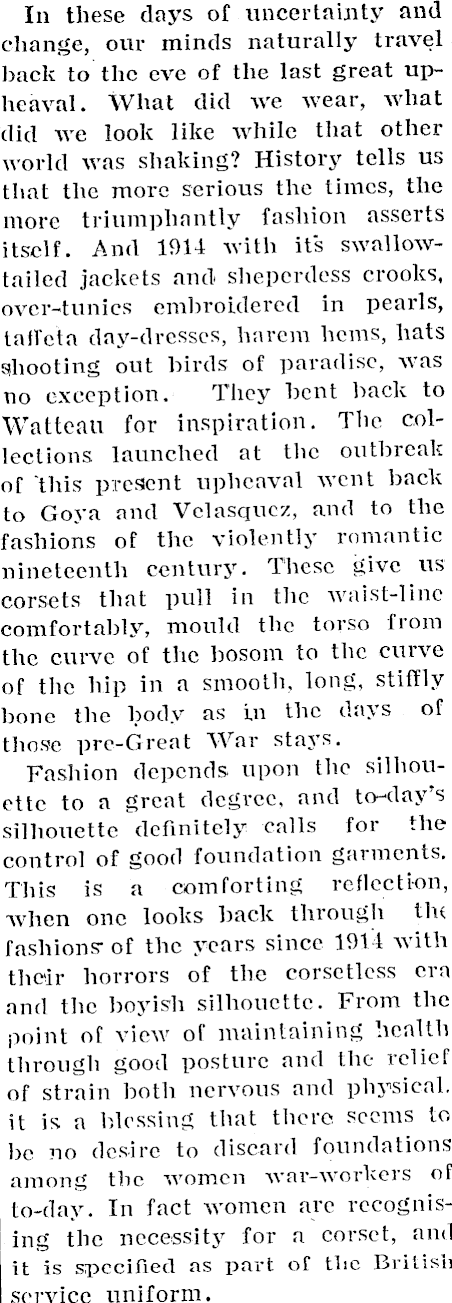 In these days of uncertainty and change, our minds naturally travel back to the eve of the last great upheaval. What did we wear, what did we look like while that other world was shaking? History tells us that the more serious the times, the more triumphantly fashion asserts itself. And 1914 with its swallow-tailed jackets and sheperdess crooks, over-tunics embroidered in pearls, taffeta day-dresses, harem hems, hats shooting out birds of paradise, was no exception. They bent back to Watteau for inspiration. The collections launched at the outbreak of this present upheaval went back to Goya and Velasquez, and to the fashions of the violently romantic nineteenth century. These give us corsets that pull in the waist-line comfortably, mould the torso from the curve of the bosom to the curve of the hip in a smooth, long, stiffly bone the body as in the days of those pre-Great War stays.

Fashion depends upon the silhouette to a great degree, and to-day's silhouette definitely calls for the control of good foundation garments. This is a comforting reflection, when one looks back through the fashions of the years since 1914 with their horrors of the corsetless era and the boyish silhouette. From the point of view of maintaining health through good posture and the relief of strain both nervous and physical, it is a blessing that there seems to be no desire to discard foundations among the women war-workers of to-day. In fact women are recognising the necessity for a corset, and it is specified as part of the British service uniform.